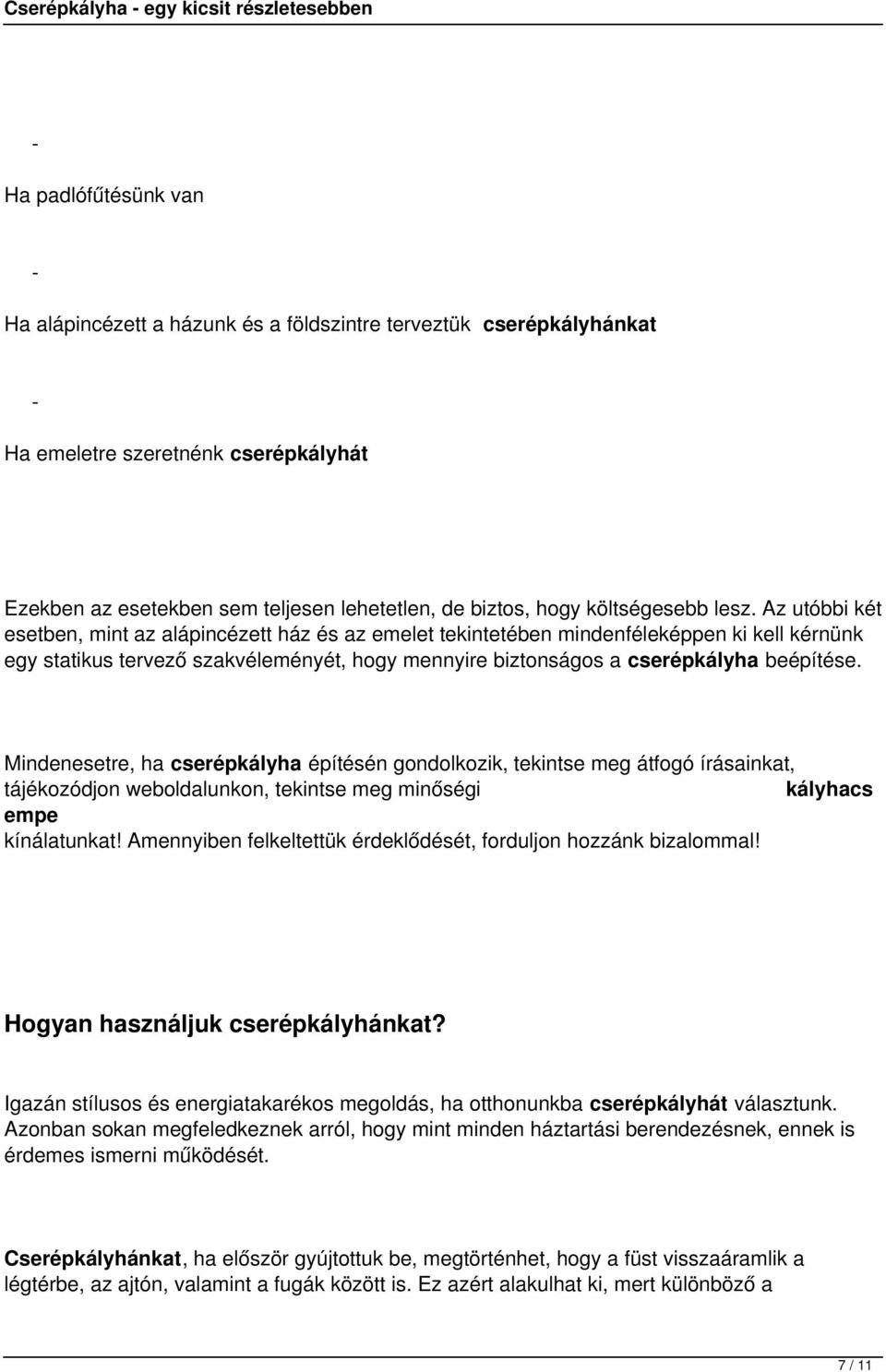 Cserépkályha - egy kicsit részletesebben

-

Ha padlófűtésünk van

-

Ha alápincézett a házunk és a földszintre terveztük cserépkályhánkat

-

Ha emeletre szeretnénk cserépkályhát

Ezekben az esetekben sem teljesen lehetetlen, de biztos, hogy költségesebb lesz. Az utóbbi két esetben, mint az alápincézett ház és az emelet tekintetében mindenféleképpen ki kell kérnünk egy statikus tervező szakvéleményét, hogy mennyire biztonságos a cserépkályha beépítése.

Mindenesetre, ha cserépkályha építésén gondolkozik, tekintse meg átfogó írásainkat, tájékozódjon weboldalunkon, tekintse meg minőségi kályhacs empe kínálatunkat! Amennyiben felkeltettük érdeklődését, forduljon hozzánk bizalommal!

Hogyan használjuk cserépkályhánkat?

Igazán stílusos és energiatakarékos megoldás, ha otthonunkba cserépkályhát választunk. Azonban sokan megfeledkeznek arról, hogy mint minden háztartási berendezésnek, ennek is érdemes ismerni működését.

Cserépkályhánkat, ha először gyújtottuk be, megtörténhet, hogy a füst visszaáramlik a légtérbe, az ajtón, valamint a fugák között is. Ez azért alakulhat ki, mert különböző a

7 / 11